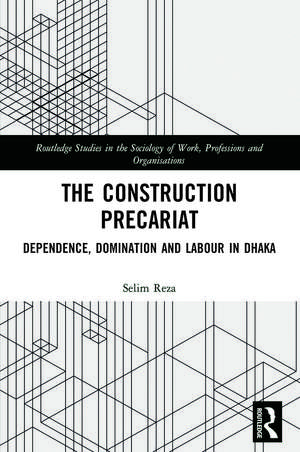 Routledge Studies in the Sociology of Work, Professions and Organisations

THE CONSTRUCTION PRECARIAT

DEPENDENCE, DOMINATION AND LABOUR IN DHAKA

Selim Reza

ROUTLEDGE